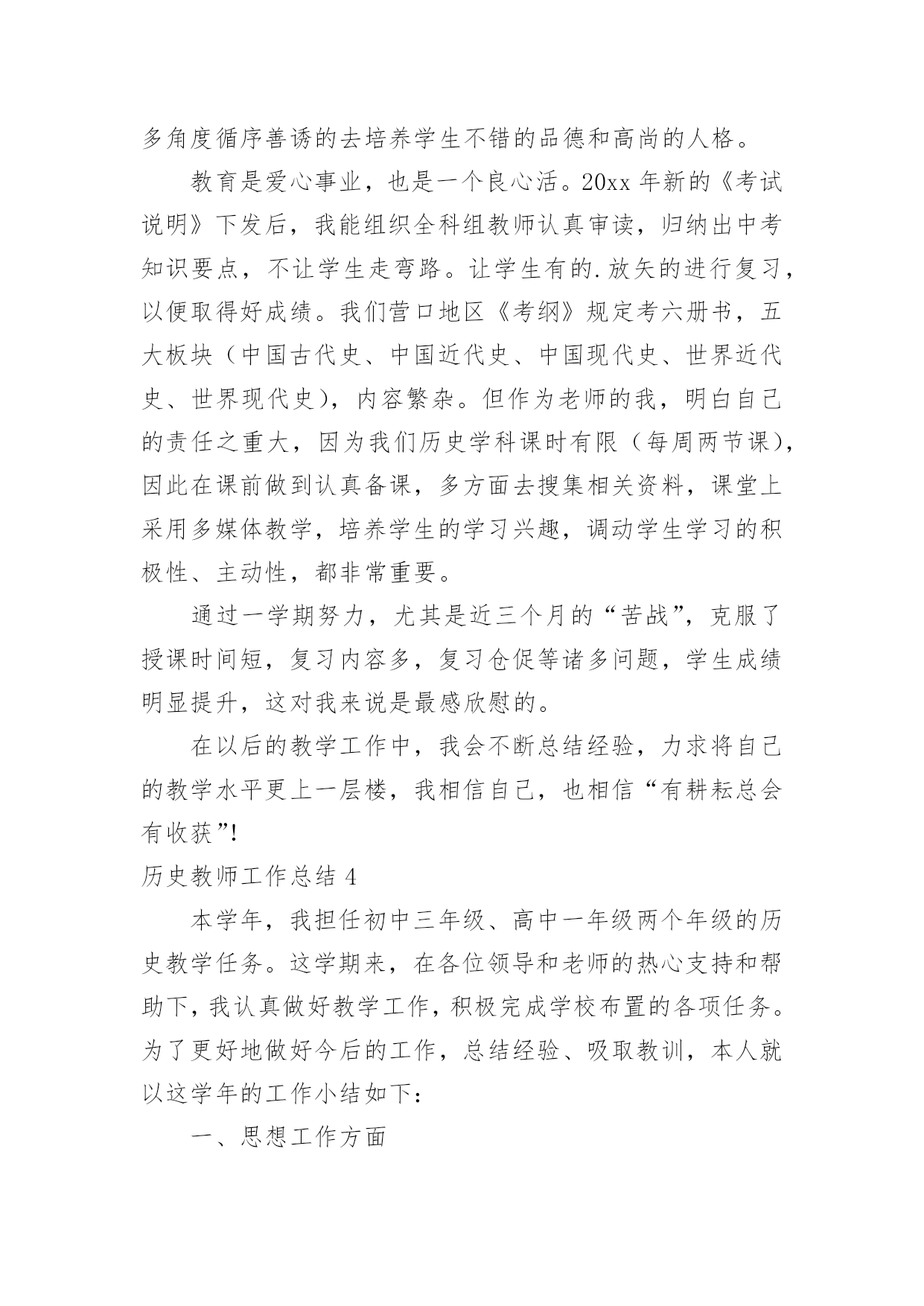 多角度循序善诱的去培养学生不错的品德和高尚的人格。

教育是爱心事业，也是一个良心活。20xx 年新的《考试说明》下发后，我能组织全科组教师认真审读，归纳出中考知识要点，不让学生走弯路。让学生有的.放矢的进行复习，以便取得好成绩。我们营口地区《考纲》规定考六册书，五大板块（中国古代史、中国近代史、中国现代史、世界近代史、世界现代史），内容繁杂。但作为老师的我，明白自己的责任之重大，因为我们历史学科课时有限（每周两节课），因此在课前做到认真备课，多方面去搜集相关资料，课堂上采用多媒体教学，培养学生的学习兴趣，调动学生学习的积极性、主动性，都非常重要。

通过一学期努力，尤其是近三个月的“苦战”，克服了授课时间短，复习内容多，复习仓促等诸多问题，学生成绩明显提升，这对我来说是最感欣慰的。

在以后的教学工作中，我会不断总结经验，力求将自己的教学水平更上一层楼，我相信自己，也相信“有耕耘总会有收获”!

历史教师工作总结 4

本学年，我担任初中三年级、高中一年级两个年级的历史教学任务。这学期来，在各位领导和老师的热心支持和帮助下，我认真做好教学工作，积极完成学校布置的各项任务。为了更好地做好今后的工作，总结经验、吸取教训，本人就以这学年的工作小结如下：

一、思想工作方面